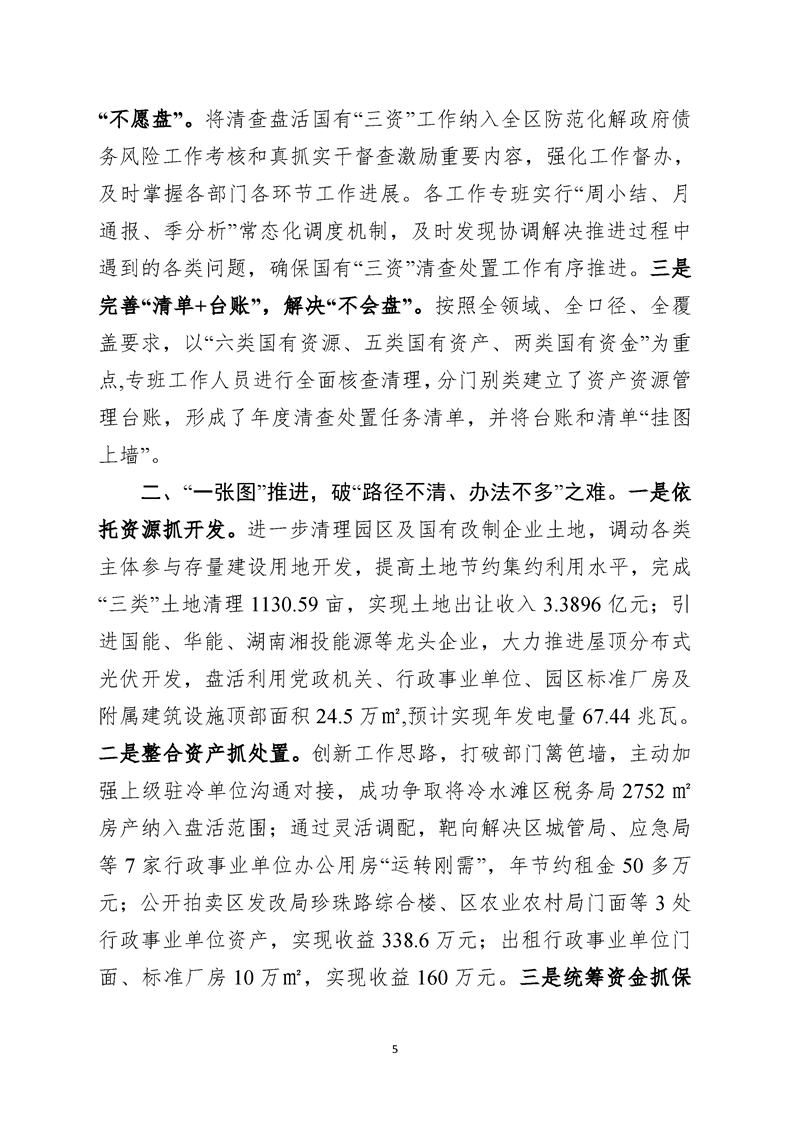 “不愿盘”。将清查盘活国有“三资”工作纳入全区防范化解政府债务风险工作考核和真抓实干督查激励重要内容，强化工作督办，及时掌握各部门各环节工作进展。各工作专班实行“周小结、月通报、季分析”常态化调度机制，及时发现协调解决推进过程中遇到的各类问题，确保国有“三资”清查处置工作有序推进。三是完善“清单+台账”，解决“不会盘”。按照全领域、全口径、全覆盖要求，以“六类国有资源、五类国有资产、两类国有资金”为重点,专班工作人员进行全面核查清理，分门别类建立了资产资源管理台账，形成了年度清查处置任务清单，并将台账和清单“挂图上墙”。

二、“一张图”推进，破“路径不清、办法不多”之难。一是依托资源抓开发。进一步清理园区及国有改制企业土地，调动各类主体参与存量建设用地开发，提高土地节约集约利用水平，完成“三类”土地清理 1130.59 亩，实现土地出让收入 3.3896 亿元；引进国能、华能、湖南湘投能源等龙头企业，大力推进屋顶分布式光伏开发，盘活利用党政机关、行政事业单位、园区标准厂房及附属建筑设施顶部面积 24.5 万㎡,预计实现年发电量 67.44 兆瓦。二是整合资产抓处置。创新工作思路，打破部门篱笆墙，主动加强上级驻冷单位沟通对接，成功争取将冷水滩区税务局 2752 ㎡房产纳入盘活范围；通过灵活调配，靶向解决区城管局、应急局等 7 家行政事业单位办公用房“运转刚需”，年节约租金 50 多万元；公开拍卖区发改局珍珠路综合楼、区农业农村局门面等 3 处行政事业单位资产，实现收益 338.6 万元；出租行政事业单位门面、标准厂房 10 万㎡，实现收益 160 万元。三是统筹资金抓保

5